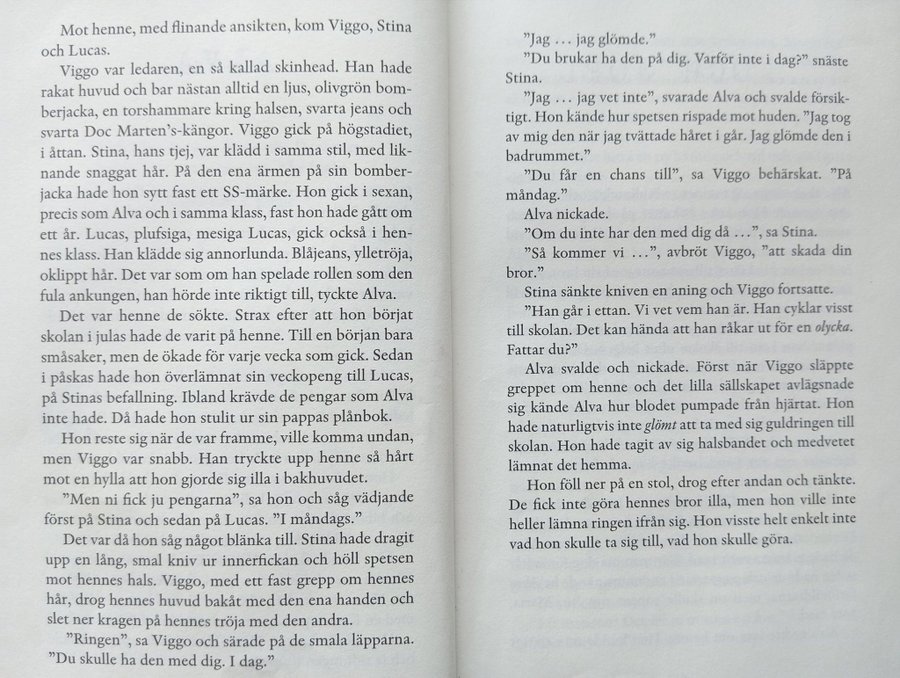 Mot henne, med flinande ansikten, kom Viggo, Stina och Lucas.

Viggo var ledaren, en så kallad skinhead. Han hade rakat huvud och bar nästan alltid en ljus, olivgrön bomberjacka, en torshammare kring halsen, svarta jeans och svarta Doc Marten's-kängor. Viggo gick på högstadiet, i åttan. Stina, hans tjej, var klädd i samma stil, med liknande snaggat hår. På den ena ärmen på sin bomberjacka hade hon sytt fast ett SS-märke. Hon gick i sexan, precis som Alva och i samma klass, fast hon hade gått om ett år. Lucas, plufsiga, mesiga Lucas, gick också i hennes klass. Han klädde sig annorlunda. Blåjeans, ylletröja, oklippt hår. Det var som om han spelade rollen som den fula ankungen, han hörde inte riktigt till, tyckte Alva.

Det var henne de sökte. Strax efter att hon börjat skolan i julas hade de varit på henne. Till en början bara småsaker, men de ökade för varje vecka som gick. Sedan i påskas hade hon överlämnat sin veckopeng till Lucas, på Stinas befallning. Ibland krävde de pengar som Alva inte hade. Då hade hon stulit ur sin pappas plånbok.

Hon reste sig när de var framme, ville komma undan, men Viggo var snabb. Han tryckte upp henne så hårt mot en hylla att hon gjorde sig illa i bakhuvudet.

"Men ni fick ju pengarna", sa hon och såg vädjande först på Stina och sedan på Lucas. "I måndags."

Det var då hon såg något blänka till. Stina hade dragit upp en lång, smal kniv ur innerfickan och höll spetsen mot hennes hals. Viggo, med ett fast grepp om hennes hår, drog hennes huvud bakåt med den ena handen och slet ner kragen på hennes tröja med den andra.

"Ringen", sa Viggo och särade på de smala läpparna. "Du skulle ha den med dig. I dag."

"Jag ... jag glömde."

"Du brukar ha den på dig. Varför inte i dag?" snäste Stina.

"Jag ... jag vet inte", svarade Alva och svalde försiktigt. Hon kände hur spetsen rispade mot huden. "Jag tog av mig den när jag tvättade håret i går. Jag glömde den i badrummet."

"Du får en chans till", sa Viggo behärskat. "På måndag."

Alva nickade.

"Om du inte har den med dig då ...", sa Stina.

"Så kommer vi ...", avbröt Viggo, "att skada din bror."

Stina sänkte kniven en aning och Viggo fortsatte.

"Han går i ettan. Vi vet vem han är. Han cyklar visst till skolan. Det kan hända att han råkar ut för en olycka. Fattar du?"

Alva svalde och nickade. Först när Viggo släppte greppet om henne och det lilla sällskapet avlägsnade sig kände Alva hur blodet pumpade från hjärtat. Hon hade naturligtvis inte glömt att ta med sig guldringen till skolan. Hon hade tagit av sig halsbandet och medvetet lämnat det hemma.

Hon föll ner på en stol, drog efter andan och tänkte. De fick inte göra hennes bror illa, men hon ville inte heller lämna ringen ifrån sig. Hon visste helt enkelt inte vad hon skulle ta sig till, vad hon skulle göra.